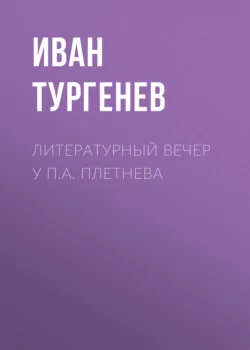 ИВАН
ТУРГЕНЕВ

ЛИТЕРАТУРНЫЙ ВЕЧЕР
У П.А. ПЛЕТНЕВА